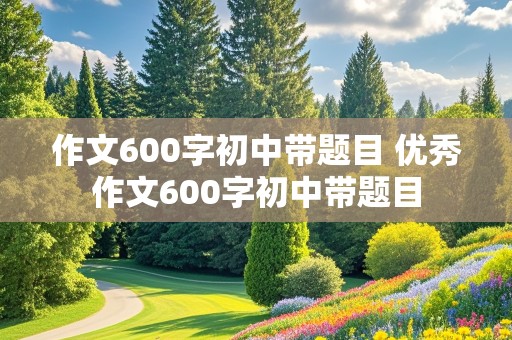 作文600字初中带题目 优秀作文600字初中带题目